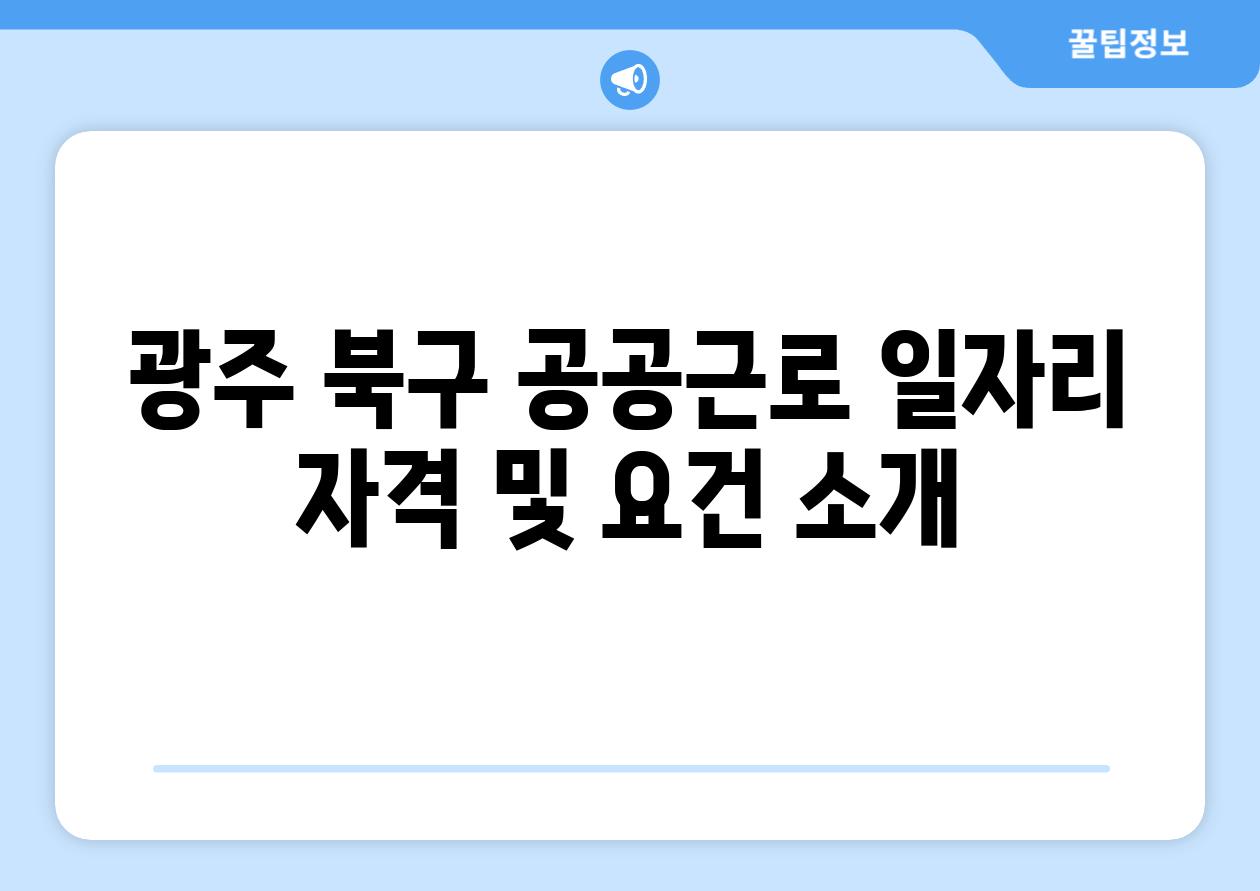 꿀팁정보

광주 북구 공공근로 일자리 자격 및 요건 소개